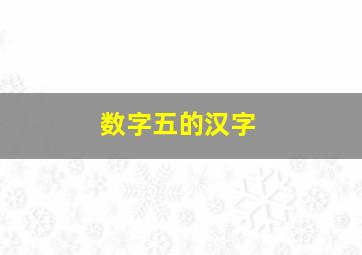 数字五的汉字